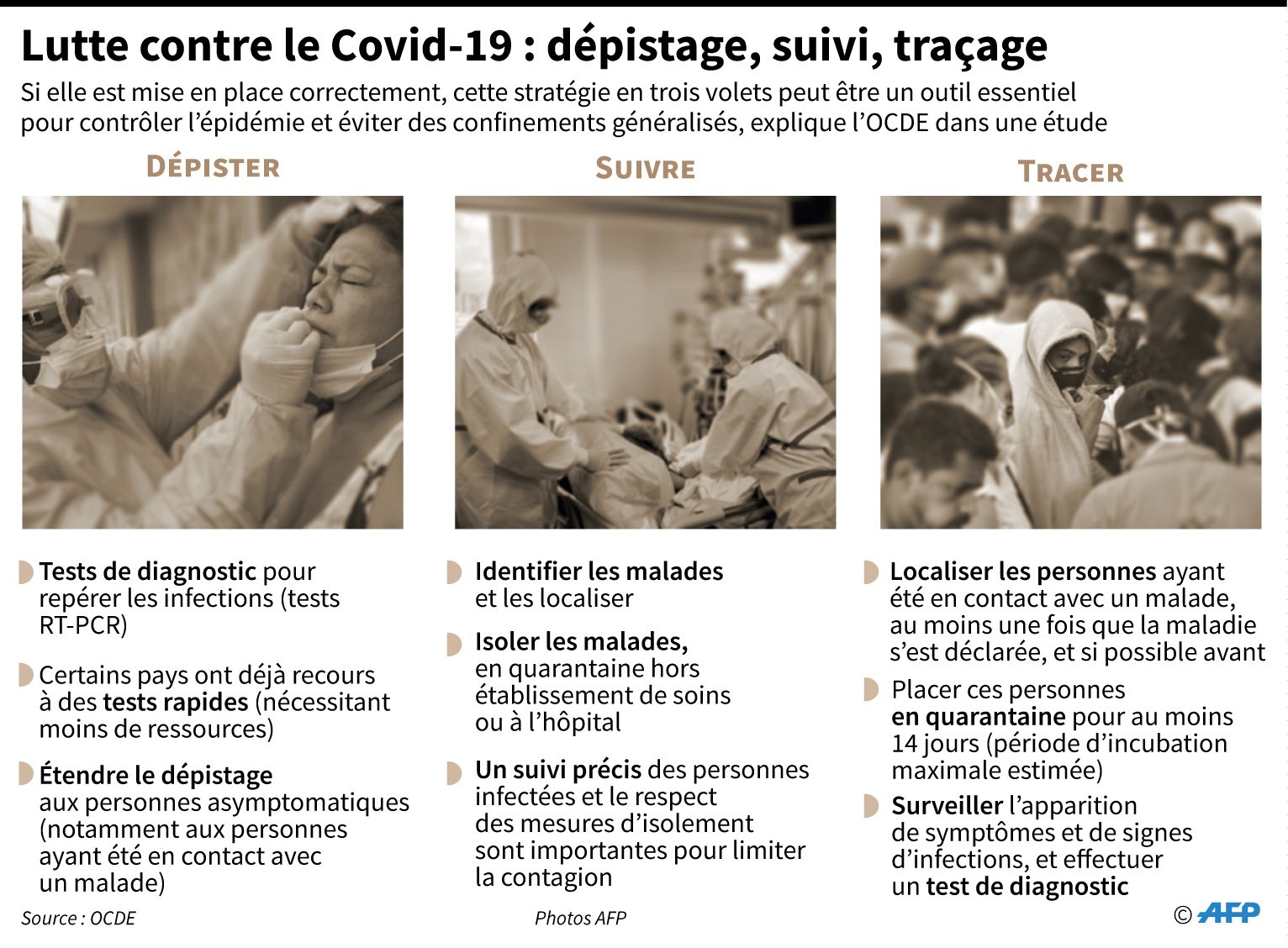 Lutte contre le Covid-19 : dépistage, suivi, traçage

Si elle est mise en place correctement, cette stratégie en trois volets peut être un outil essentiel pour contrôler l'épidémie et éviter des confinements généralisés, explique l'OCDE dans une étude

DÉPISTER

Tests de diagnostic pour repérer les infections (tests RT-PCR)

Certains pays ont déjà recours à des tests rapides (nécessitant moins de ressources)

Étendre le dépistage aux personnes asymptomatiques (notamment aux personnes ayant été en contact avec un malade)

SUIVRE

Identifier les malades et les localiser

Isoler les malades, en quarantaine hors établissement de soins ou à l'hôpital

Un suivi précis des personnes infectées et le respect des mesures d'isolement sont importantes pour limiter la contagion

TRACER

Localiser les personnes ayant été en contact avec un malade, au moins une fois que la maladie s'est déclarée, et si possible avant

Placer ces personnes en quarantaine pour au moins 14 jours (période d'incubation maximale estimée)

Surveiller l'apparition de symptômes et de signes d'infections, et effectuer un test de diagnostic

Source : OCDE

Photos AFP

© AFP